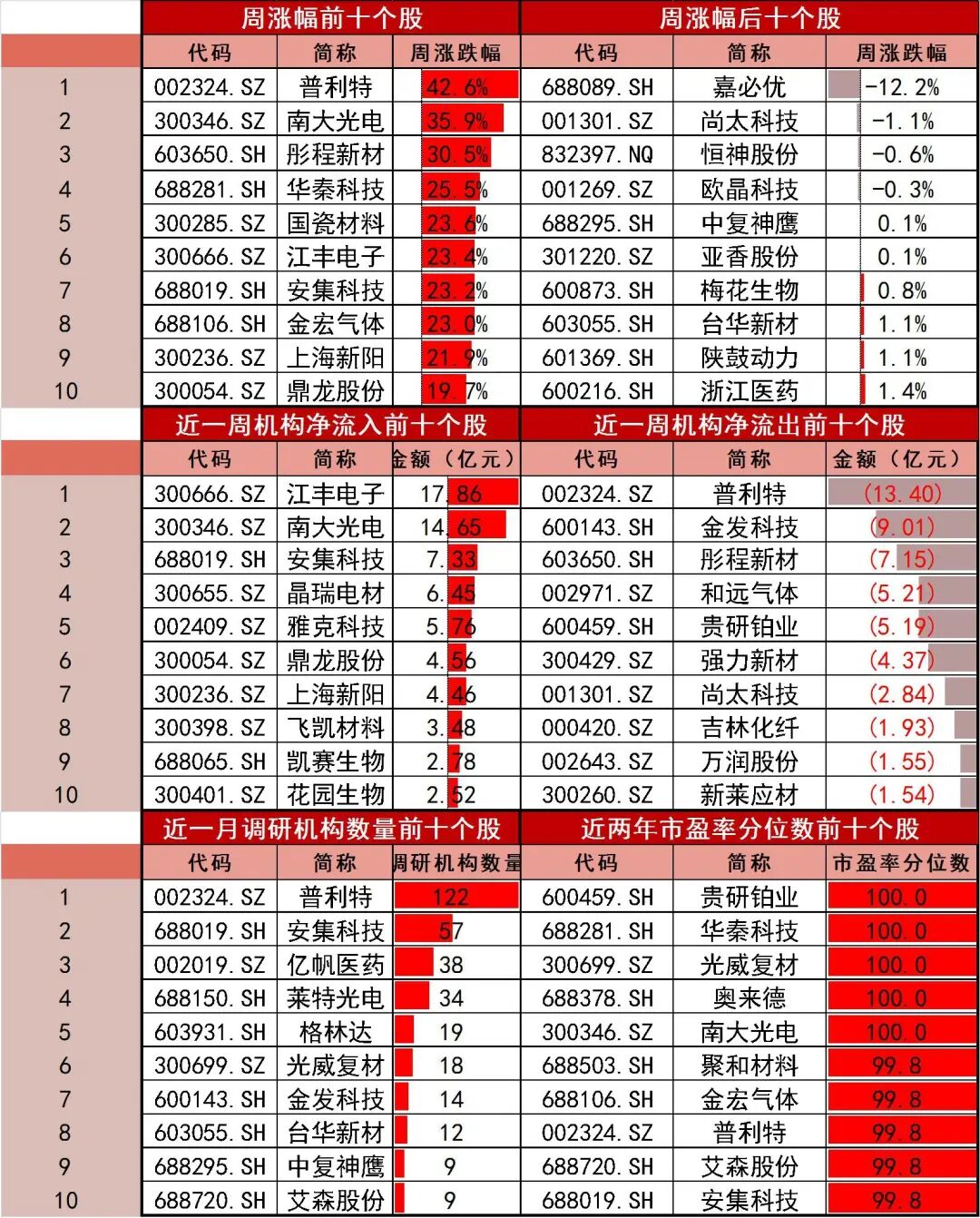 | | 周涨幅前十个股 | | | 周涨幅后十个股 | | |
|---|---|---|---|---|---|---|
| | 代码 | 简称 | 周涨跌幅 | 代码 | 简称 | 周涨跌幅 |
| 1 | 002324.SZ | 普利特 | 42.6% | 688089.SH | 嘉必优 | -12.2% |
| 2 | 300346.SZ | 南大光电 | 35.9% | 001301.SZ | 尚太科技 | -1.1% |
| 3 | 603650.SH | 彤程新材 | 30.5% | 832397.NQ | 恒神股份 | -0.6% |
| 4 | 688281.SH | 华秦科技 | 25.5% | 001269.SZ | 欧晶科技 | -0.3% |
| 5 | 300285.SZ | 国瓷材料 | 23.6% | 688295.SH | 中复神鹰 | 0.1% |
| 6 | 300666.SZ | 江丰电子 | 23.4% | 301220.SZ | 亚香股份 | 0.1% |
| 7 | 688019.SH | 安集科技 | 23.2% | 600873.SH | 梅花生物 | 0.8% |
| 8 | 688106.SH | 金宏气体 | 23.0% | 603055.SH | 台华新材 | 1.1% |
| 9 | 300236.SZ | 上海新阳 | 21.9% | 601369.SH | 陕鼓动力 | 1.1% |
| 10 | 300054.SZ | 鼎龙股份 | 19.7% | 600216.SH | 浙江医药 | 1.4% |

| | 近一周机构净流入前十个股 | | | 近一周机构净流出前十个股 | | |
|---|---|---|---|---|---|---|
| | 代码 | 简称 | 金额（亿元） | 代码 | 简称 | 金额（亿元） |
| 1 | 300666.SZ | 江丰电子 | 17.86 | 002324.SZ | 普利特 | (13.40) |
| 2 | 300346.SZ | 南大光电 | 14.65 | 600143.SH | 金发科技 | (9.01) |
| 3 | 688019.SH | 安集科技 | 7.33 | 603650.SH | 彤程新材 | (7.15) |
| 4 | 300655.SZ | 晶瑞电材 | 6.45 | 002971.SZ | 和远气体 | (5.21) |
| 5 | 002409.SZ | 雅克科技 | 5.76 | 600459.SH | 贵研铂业 | (5.19) |
| 6 | 300054.SZ | 鼎龙股份 | 4.56 | 300429.SZ | 强力新材 | (4.37) |
| 7 | 300236.SZ | 上海新阳 | 4.46 | 001301.SZ | 尚太科技 | (2.84) |
| 8 | 300398.SZ | 飞凯材料 | 3.48 | 000420.SZ | 吉林化纤 | (1.93) |
| 9 | 688065.SH | 凯赛生物 | 2.78 | 002643.SZ | 万润股份 | (1.55) |
| 10 | 300401.SZ | 花园生物 | 2.52 | 300260.SZ | 新莱应材 | (1.54) |

| | 近一月调研机构数量前十个股 | | | 近两年市盈率分位数前十个股 | | |
|---|---|---|---|---|---|---|
| | 代码 | 简称 | 调研机构数量 | 代码 | 简称 | 市盈率分位数 |
| 1 | 002324.SZ | 普利特 | 122 | 600459.SH | 贵研铂业 | 100.0 |
| 2 | 688019.SH | 安集科技 | 57 | 688281.SH | 华秦科技 | 100.0 |
| 3 | 002019.SZ | 亿帆医药 | 38 | 300699.SZ | 光威复材 | 100.0 |
| 4 | 688150.SH | 莱特光电 | 34 | 688378.SH | 奥来德 | 100.0 |
| 5 | 603931.SH | 格林达 | 19 | 300346.SZ | 南大光电 | 100.0 |
| 6 | 300699.SZ | 光威复材 | 18 | 688503.SH | 聚和材料 | 99.8 |
| 7 | 600143.SH | 金发科技 | 14 | 688106.SH | 金宏气体 | 99.8 |
| 8 | 603055.SH | 台华新材 | 12 | 002324.SZ | 普利特 | 99.8 |
| 9 | 688295.SH | 中复神鹰 | 9 | 688720.SH | 艾森股份 | 99.8 |
| 10 | 688720.SH | 艾森股份 | 9 | 688019.SH | 安集科技 | 99.8 |